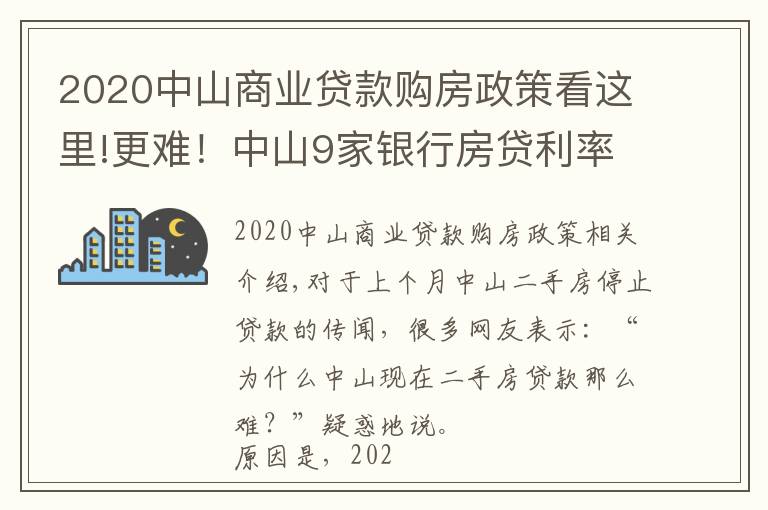 2020中山商业贷款购房政策看这里!更难！中山9家银行房贷利率

2020中山商业贷款购房政策相关介绍,对于上个月中山二手房停止贷款的传闻，很多网友表示：“为什么中山现在二手房贷款那么难？”疑惑地说。
原因是，202